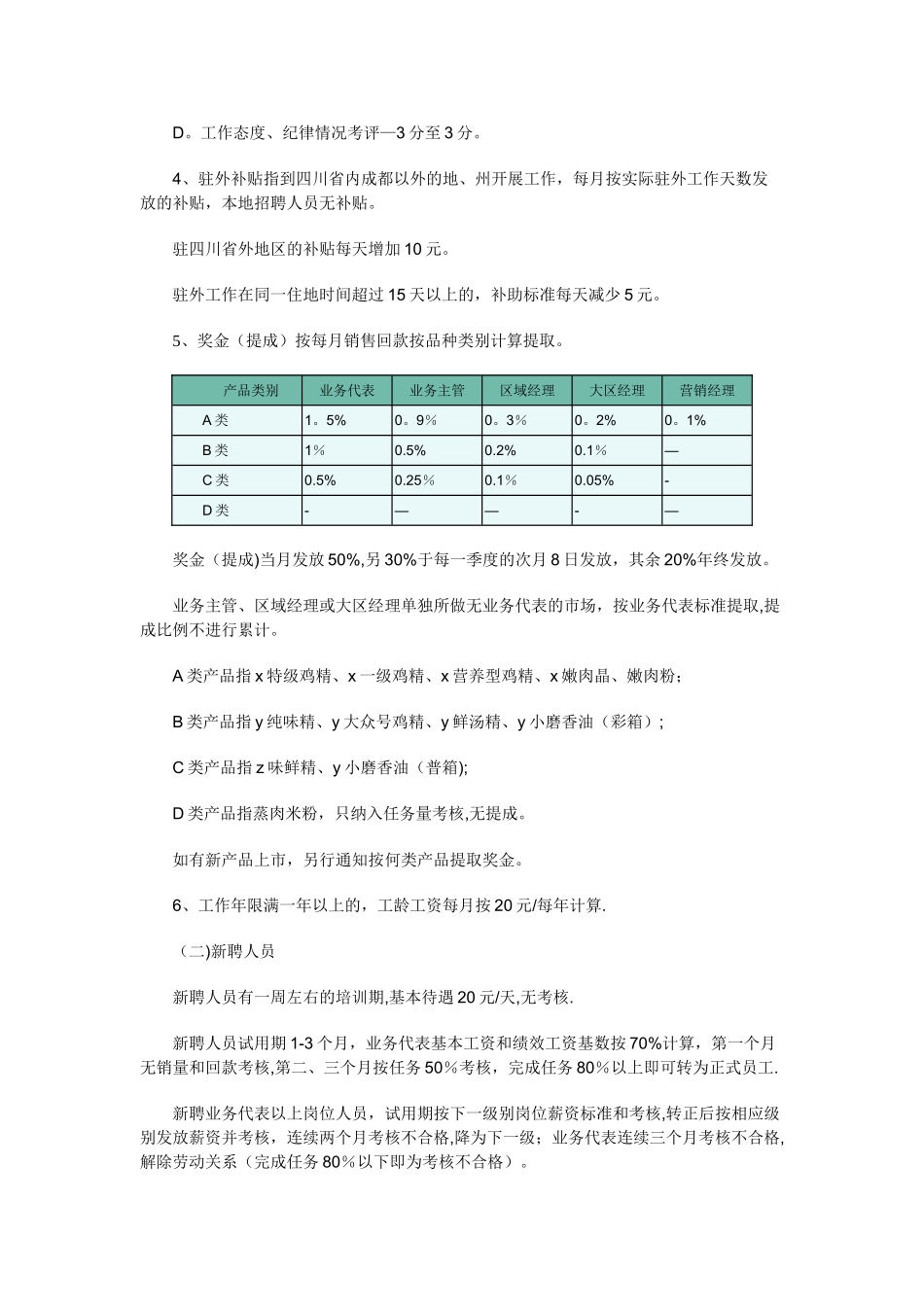 D。工作态度、纪律情况考评—3 分至 3 分。

4、驻外补贴指到四川省内成都以外的地、州开展工作，每月按实际驻外工作天数发放的补贴，本地招聘人员无补贴。

驻四川省外地区的补贴每天增加 10 元。

驻外工作在同一住地时间超过 15 天以上的，补助标准每天减少 5 元。

5、奖金（提成）按每月销售回款按品种类别计算提取。

| 产品类别 | 业务代表 | 业务主管 | 区域经理 | 大区经理 | 营销经理 |
|---|---|---|---|---|---|
| A 类 | 1。5% | 0。9％ | 0。3％ | 0。2% | 0。1% |
| B 类 | 1％ | 0.5% | 0.2% | 0.1％ | — |
| C 类 | 0.5% | 0.25％ | 0.1％ | 0.05% | - |
| D 类 | - | — | — | - | — |

奖金（提成)当月发放 50%,另 30%于每一季度的次月 8 日发放，其余 20%年终发放。

业务主管、区域经理或大区经理单独所做无业务代表的市场，按业务代表标准提取,提成比例不进行累计。

A 类产品指 x 特级鸡精、x 一级鸡精、x 营养型鸡精、x 嫩肉晶、嫩肉粉；

B 类产品指 y 纯味精、y 大众号鸡精、y 鲜汤精、y 小磨香油（彩箱）;

C 类产品指 z 味鲜精、y 小磨香油（普箱);

D 类产品指蒸肉米粉，只纳入任务量考核,无提成。

如有新产品上市，另行通知按何类产品提取奖金。

6、工作年限满一年以上的，工龄工资每月按 20 元/每年计算.

（二)新聘人员

新聘人员有一周左右的培训期,基本待遇 20 元/天,无考核.

新聘人员试用期 1-3 个月，业务代表基本工资和绩效工资基数按 70%计算，第一个月无销量和回款考核,第二、三个月按任务 50％考核，完成任务 80％以上即可转为正式员工.

新聘业务代表以上岗位人员，试用期按下一级别岗位薪资标准和考核,转正后按相应级别发放薪资并考核，连续两个月考核不合格,降为下一级；业务代表连续三个月考核不合格,解除劳动关系（完成任务 80％以下即为考核不合格）。